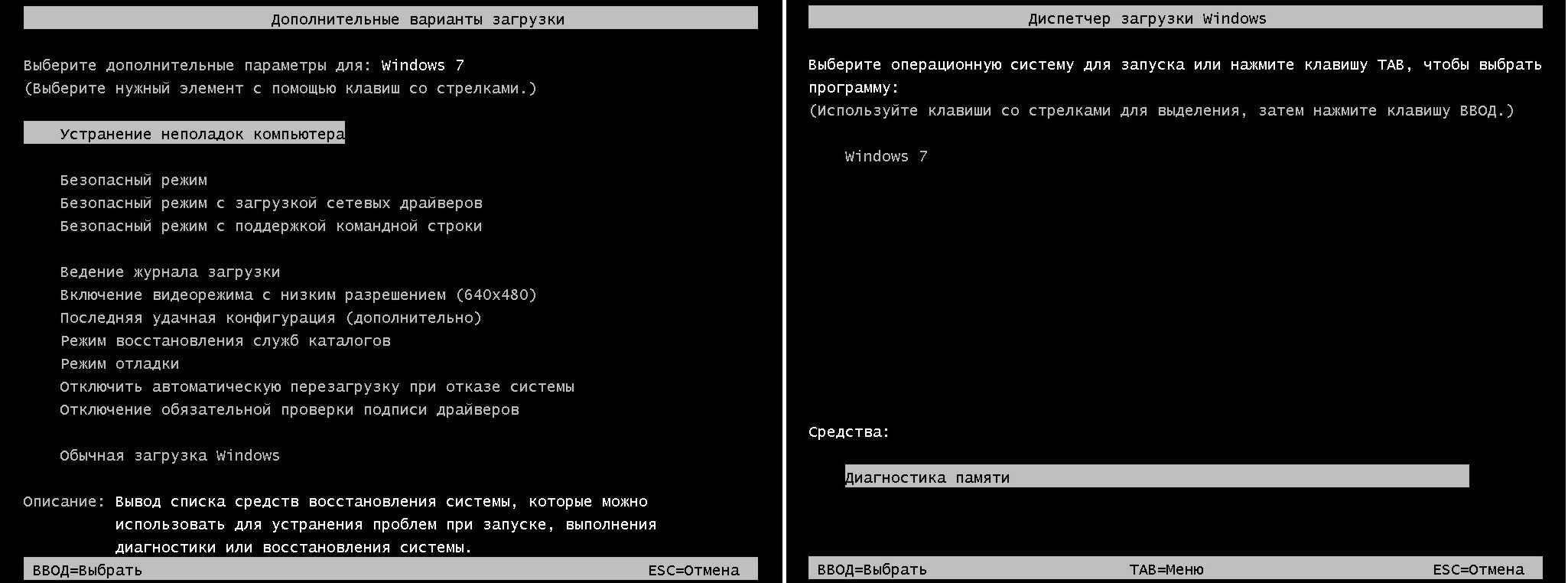 Дополнительные варианты загрузки

Выберите дополнительные параметры для: Windows 7
(Выберите нужный элемент с помощью клавиш со стрелками.)

Устранение неполадок компьютера

Безопасный режим
Безопасный режим с загрузкой сетевых драйверов
Безопасный режим с поддержкой командной строки

Ведение журнала загрузки
Включение видеорежима с низким разрешением (640x480)
Последняя удачная конфигурация (дополнительно)
Режим восстановления служб каталогов
Режим отладки
Отключить автоматическую перезагрузку при отказе системы
Отключение обязательной проверки подписи драйверов

Обычная загрузка Windows

Описание: Вывод списка средств восстановления системы, которые можно использовать для устранения проблем при запуске, выполнения диагностики или восстановления системы.

ВВОД=Выбрать ESC=Отмена

Диспетчер загрузки Windows

Выберите операционную систему для запуска или нажмите клавишу TAB, чтобы выбрать программу:
(Используйте клавиши со стрелками для выделения, затем нажмите клавишу ВВОД.)

Windows 7

Средства:

Диагностика памяти

ВВОД=Выбрать TAB=Меню ESC=Отмена